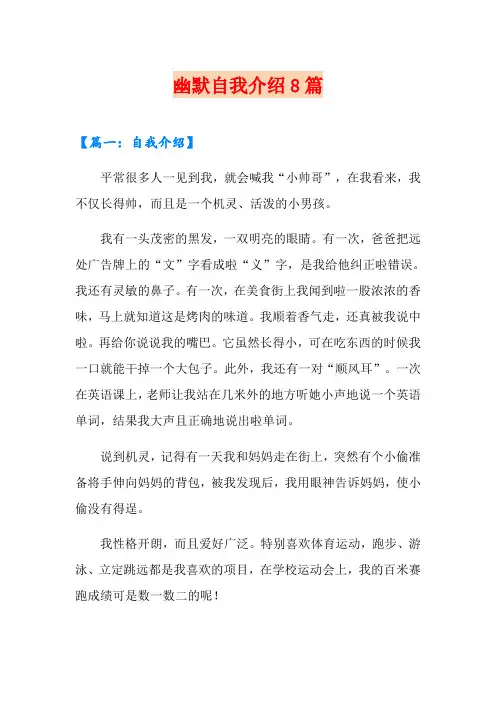 幽默自我介绍8篇

【篇一：自我介绍】

平常很多人一见到我，就会喊我“小帅哥”，在我看来，我不仅长得帅，而且是一个机灵、活泼的小男孩。

我有一头茂密的黑发，一双明亮的眼睛。有一次，爸爸把远处广告牌上的“文”字看成啦“义”字，是我给他纠正啦错误。我还有灵敏的鼻子。有一次，在美食街上我闻到啦一股浓浓的香味，马上就知道这是烤肉的味道。我顺着香气走，还真被我说中啦。再给你说说我的嘴巴。它虽然长得小，可在吃东西的时候我一口就能干掉一个大包子。此外，我还有一对“顺风耳”。一次在英语课上，老师让我站在几米外的地方听她小声地说一个英语单词，结果我大声且正确地说出啦单词。

说到机灵，记得有一天我和妈妈走在街上，突然有个小偷准备将手伸向妈妈的背包，被我发现后，我用眼神告诉妈妈，使小偷没有得逞。

我性格开朗，而且爱好广泛。特别喜欢体育运动，跑步、游泳、立定跳远都是我喜欢的项目，在学校运动会上，我的百米赛跑成绩可是数一数二的呢！